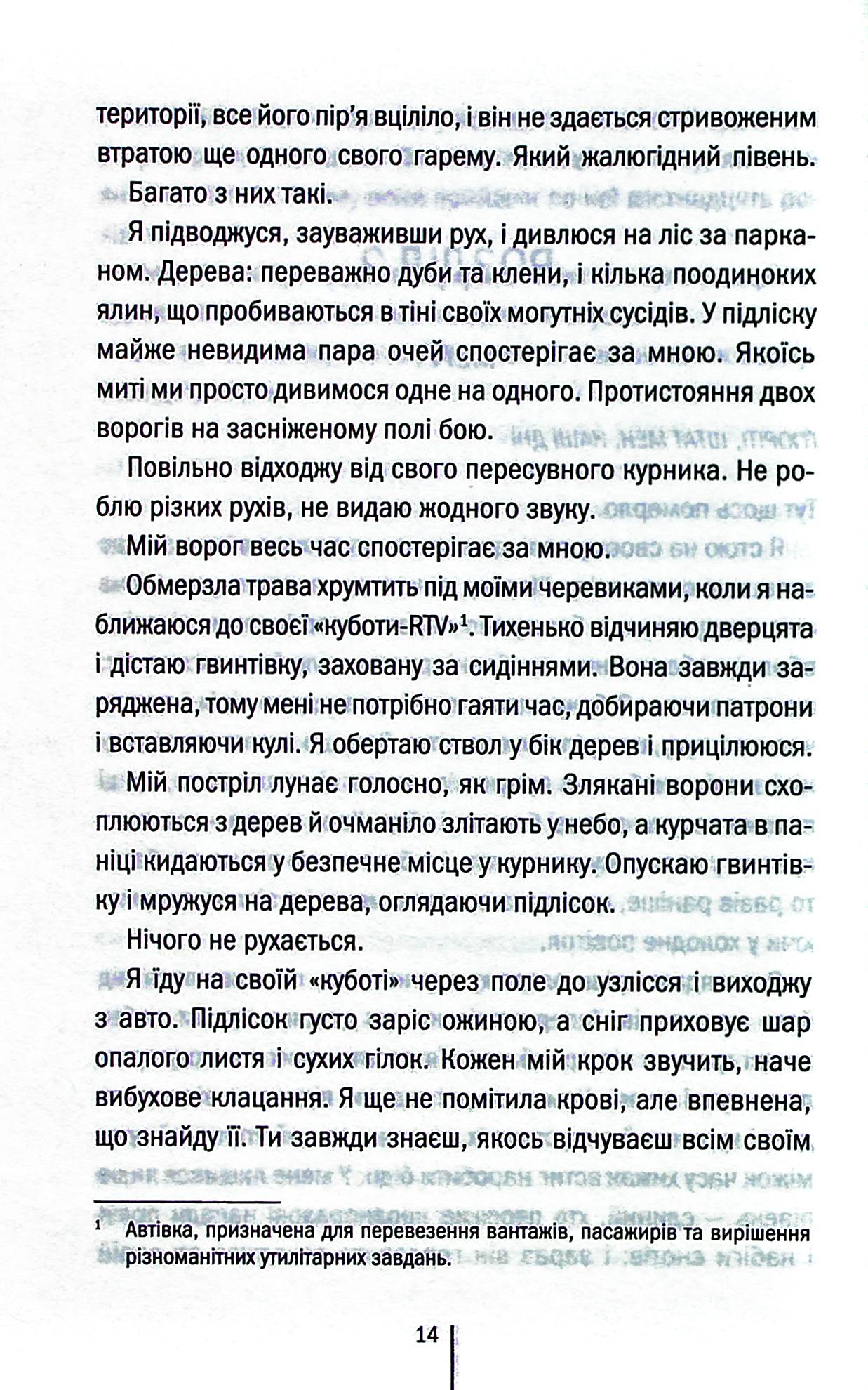 території, все його пір'я вціліло, і він не здається стривоженим втратою ще одного свого гарему. Який жалюгідний півень. Багато з них такі.

Я підводжуся, зауваживши рух, і дивлюся на ліс за парканом. Дерева: переважно дуби та клени, і кілька поодиноких ялин, що пробиваються в тіні своїх могутніх сусідів. У підліску майже невидима пара очей спостерігає за мною. Якоїсь миті ми просто дивимося одне на одного. Протистояння двох ворогів на засніженому полі бою.

Повільно відходжу від свого пересувного курника. Не роблю різких рухів, не видаю жодного звуку.

Мій ворог весь час спостерігає за мною.

Обмерзла трава хрумтить під моїми черевиками, коли я наближаюся до своєї «куботи-RTV»$^1$. Тихенько відчиняю дверцята і дістаю гвинтівку, заховану за сидіннями. Вона завжди заряджена, тому мені не потрібно гаяти час, добираючи патрони і вставляючи кулі. Я обертаю ствол у бік дерев і прицілююся.

Мій постріл лунає голосно, як грім. Злякані ворони схоплюються з дерев й очманіло злітають у небо, а курчата в паніці кидаються у безпечне місце у курнику. Опускаю гвинтівку і мружуся на дерева, оглядаючи підлісок.

Нічого не рухається.

Я їду на своїй «куботі» через поле до узлісся і виходжу з авто. Підлісок густо заріс ожиною, а сніг приховує шар опалого листя і сухих гілок. Кожен мій крок звучить, наче вибухове клацання. Я ще не помітила крові, але впевнена, що знайду її. Ти завжди знаєш, якось відчуваєш всім своїм

$^1$ Автівка, призначена для перевезення вантажів, пасажирів та вирішення різноманітних утилітарних завдань.

14